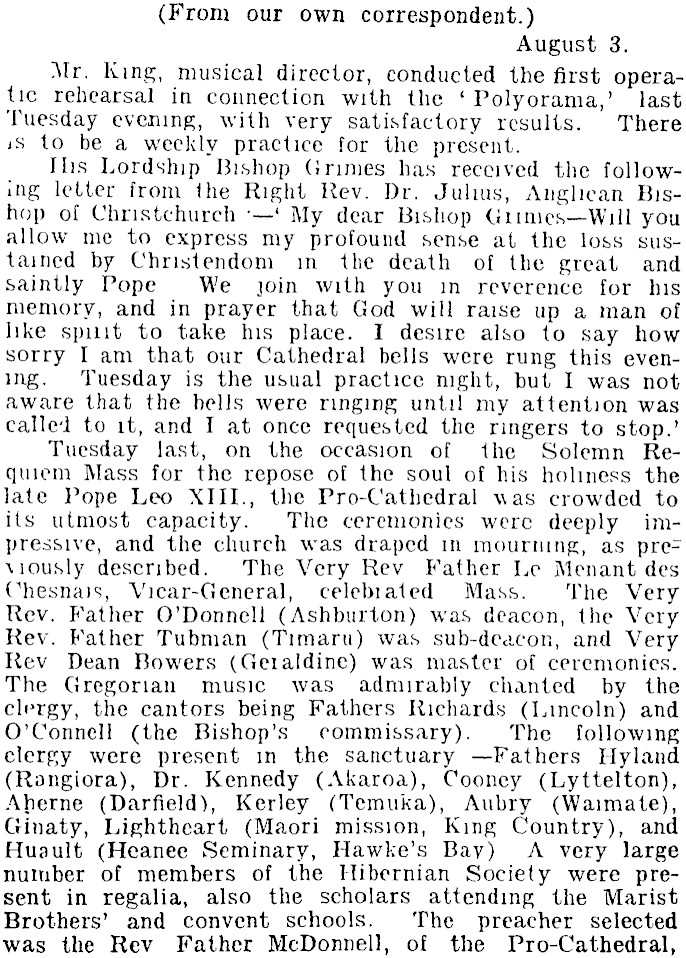 (From our own correspondent.)

August 3.

Mr. King, musical director, conducted the first operatic rehearsal in connection with the 'Polyorama,' last Tuesday evening, with very satisfactory results. There is to be a weekly practice for the present.

His Lordship Bishop Grimes has received the following letter from the Right Rev. Dr. Julius, Anglican Bishop of Christchurch :—' My dear Bishop Grimes—Will you allow me to express my profound sense at the loss sustained by Christendom in the death of the great and saintly Pope We join with you in reverence for his memory, and in prayer that God will raise up a man of like spirit to take his place. I desire also to say how sorry I am that our Cathedral bells were rung this evening. Tuesday is the usual practice night, but I was not aware that the bells were ringing until my attention was called to it, and I at once requested the ringers to stop.'

Tuesday last, on the occasion of the Solemn Requiem Mass for the repose of the soul of his holiness the late Pope Leo XIII., the Pro-Cathedral was crowded to its utmost capacity. The ceremonies were deeply impressive, and the church was draped in mourning, as previously described. The Very Rev Father Le Menant des Chesnais, Vicar-General, celebrated Mass. The Very Rev. Father O'Donnell (Ashburton) was deacon, the Very Rev. Father Tubman (Timaru) was sub-deacon, and Very Rev Dean Bowers (Geraldine) was master of ceremonies. The Gregorian music was admirably chanted by the clergy, the cantors being Fathers Richards (Lincoln) and O'Connell (the Bishop's commissary). The following clergy were present in the sanctuary —Fathers Hyland (Rangiora), Dr. Kennedy (Akaroa), Cooney (Lyttelton), Aherne (Darfield), Kerley (Temuka), Aubry (Waimate), Ginaty, Lightheart (Maori mission, King Country), and Huault (Heanee Seminary, Hawke's Bay) A very large number of members of the Hibernian Society were present in regalia, also the scholars attending the Marist Brothers' and convent schools. The preacher selected was the Rev Father McDonnell, of the Pro-Cathedral,